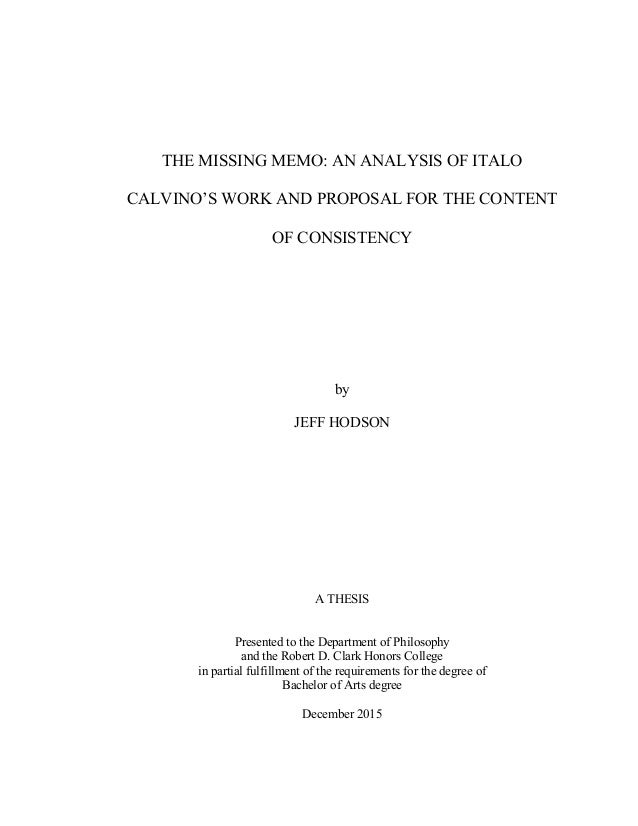 THE MISSING MEMO: AN ANALYSIS OF ITALO CALVINO'S WORK AND PROPOSAL FOR THE CONTENT OF CONSISTENCY

by

JEFF HODSON

A THESIS

Presented to the Department of Philosophy
and the Robert D. Clark Honors College
in partial fulfillment of the requirements for the degree of
Bachelor of Arts degree

December 2015